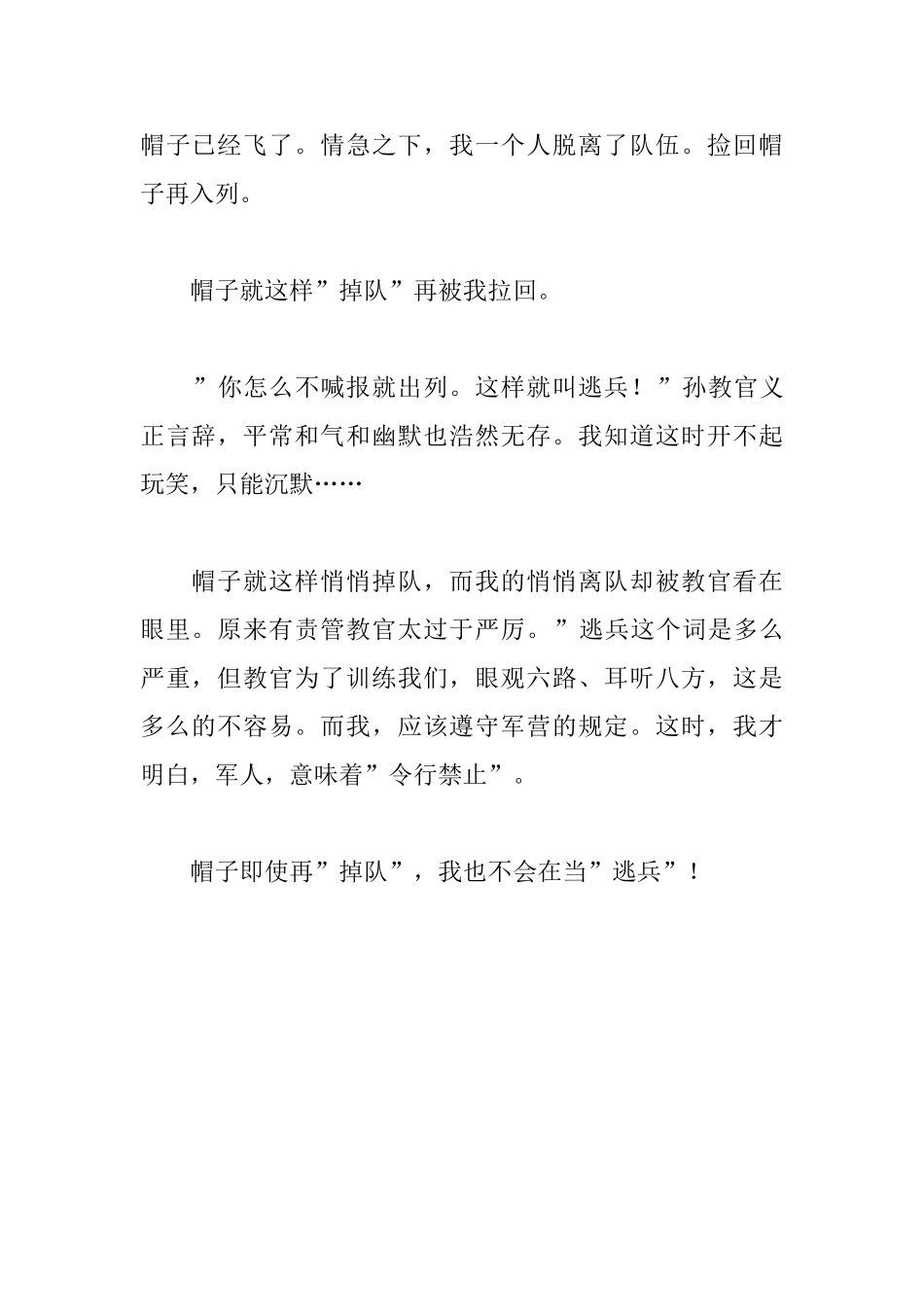 帽子已经飞了。情急之下，我一个人脱离了队伍。捡回帽子再入列。

帽子就这样”掉队”再被我拉回。

”你怎么不喊报就出列。这样就叫逃兵！”孙教官义正言辞，平常和气和幽默也浩然无存。我知道这时开不起玩笑，只能沉默……

帽子就这样悄悄掉队，而我的悄悄离队却被教官看在眼里。原来有责管教官太过于严厉。”逃兵这个词是多么严重，但教官为了训练我们，眼观六路、耳听八方，这是多么的不容易。而我，应该遵守军营的规定。这时，我才明白，军人，意味着”令行禁止”。

帽子即使再”掉队”，我也不会在当”逃兵”！